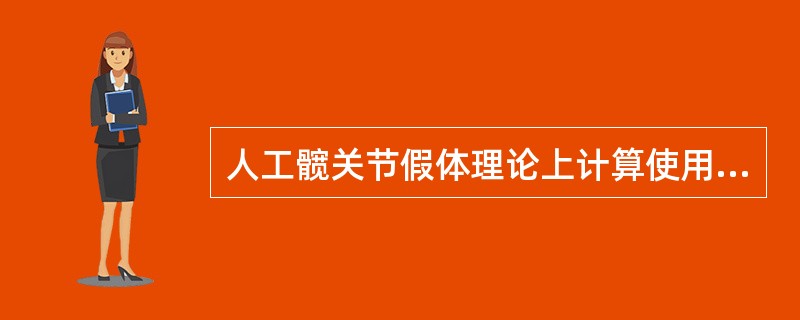 人工髋关节假体理论上计算使用...